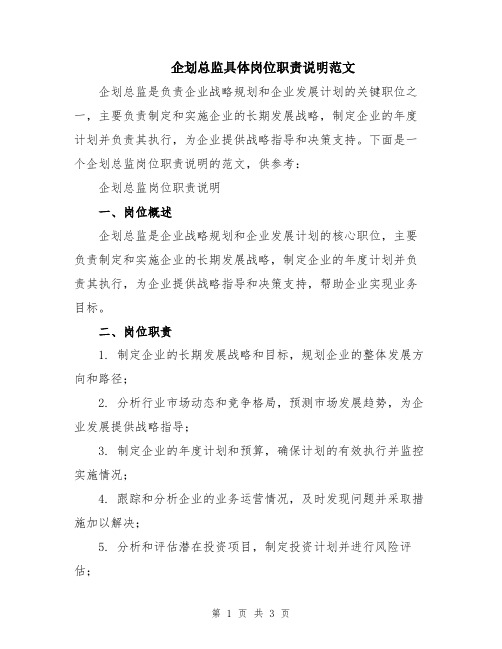 企划总监具体岗位职责说明范文

企划总监是负责企业战略规划和企业发展计划的关键职位之一，主要负责制定和实施企业的长期发展战略，制定企业的年度计划并负责其执行，为企业提供战略指导和决策支持。下面是一个企划总监岗位职责说明的范文，供参考：

企划总监岗位职责说明

一、岗位概述

企划总监是企业战略规划和企业发展计划的核心职位，主要负责制定和实施企业的长期发展战略，制定企业的年度计划并负责其执行，为企业提供战略指导和决策支持，帮助企业实现业务目标。

二、岗位职责

1. 制定企业的长期发展战略和目标，规划企业的整体发展方向和路径；

2. 分析行业市场动态和竞争格局，预测市场发展趋势，为企业发展提供战略指导；

3. 制定企业的年度计划和预算，确保计划的有效执行并监控实施情况；

4. 跟踪和分析企业的业务运营情况，及时发现问题并采取措施加以解决；

5. 分析和评估潜在投资项目，制定投资计划并进行风险评估；

第 1 页 共 3 页